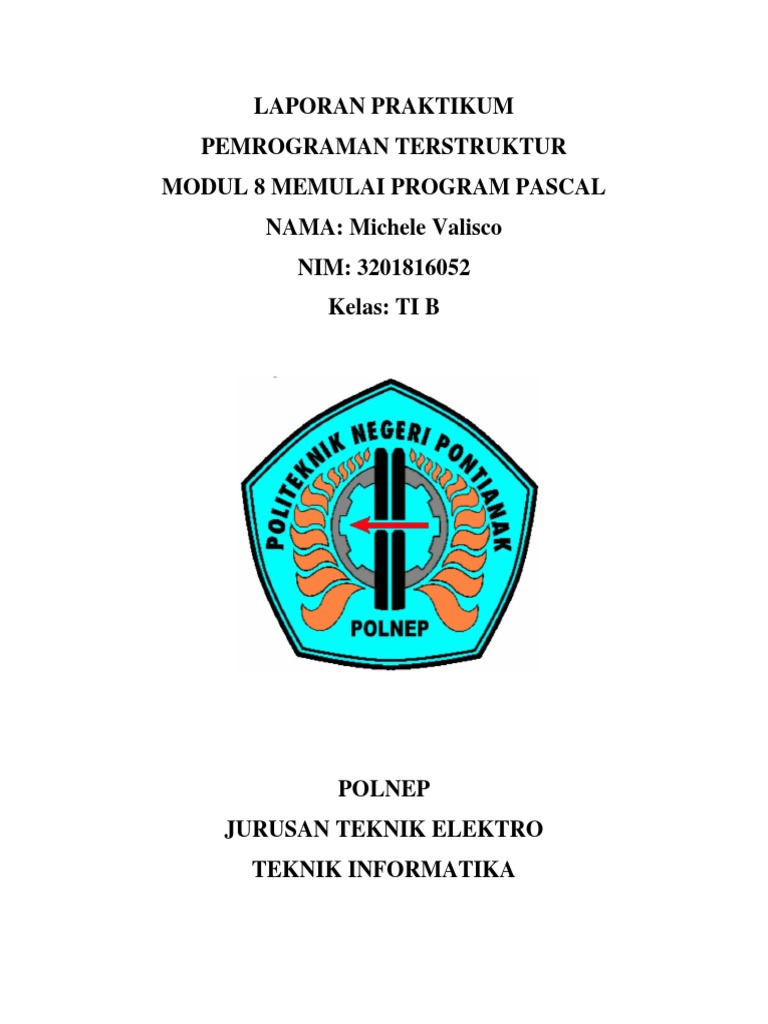 LAPORAN PRAKTIKUM
PEMROGRAMAN TERSTRUKTUR
MODUL 8 MEMULAI PROGRAM PASCAL
NAMA: Michele Valisco
NIM: 3201816052
Kelas: TI B

POLITEKNIK NEGERI PONTIANAK
POLNEP

POLNEP
JURUSAN TEKNIK ELEKTRO
TEKNIK INFORMATIKA